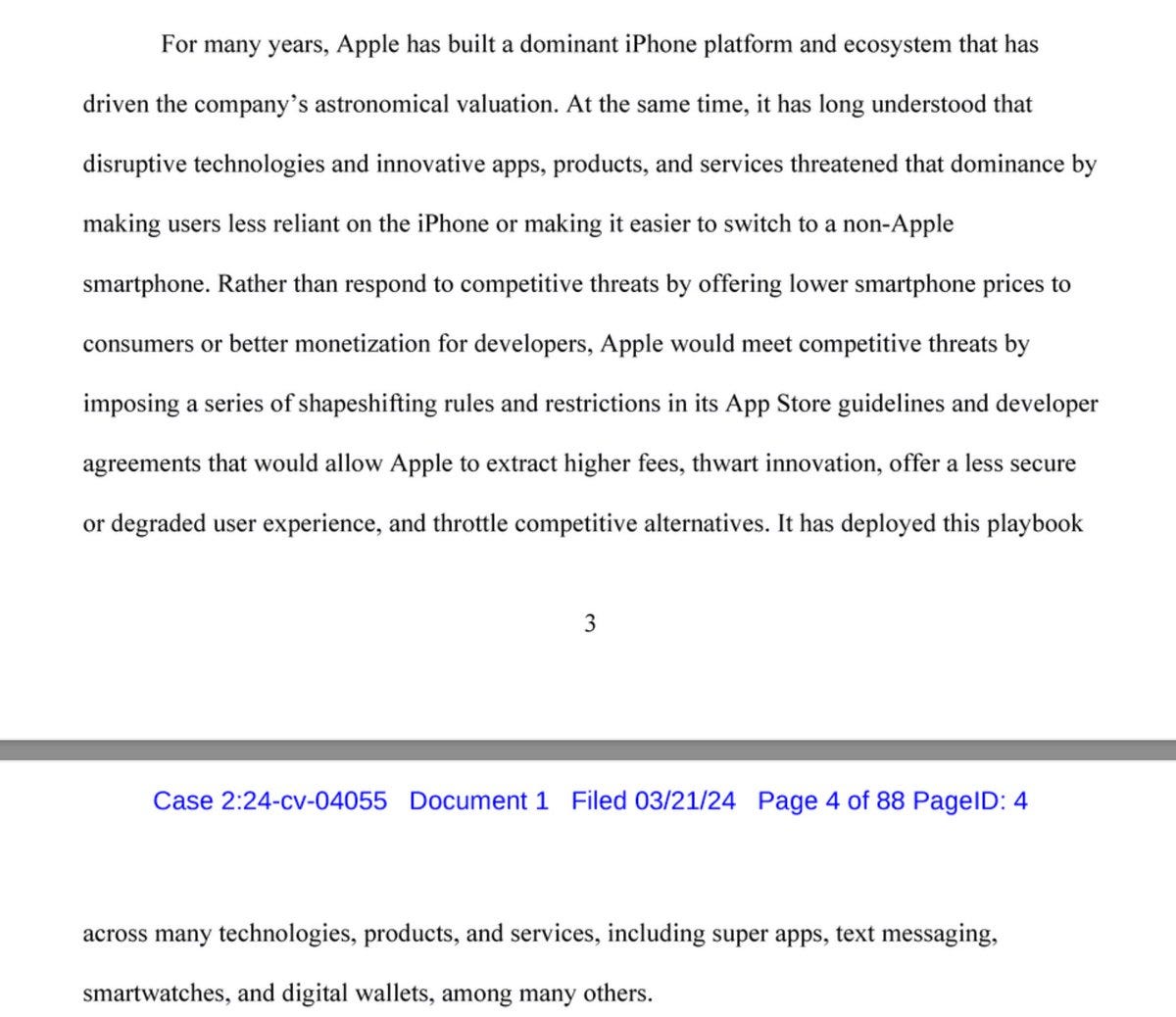 For many years, Apple has built a dominant iPhone platform and ecosystem that has driven the company's astronomical valuation. At the same time, it has long understood that disruptive technologies and innovative apps, products, and services threatened that dominance by making users less reliant on the iPhone or making it easier to switch to a non-Apple smartphone. Rather than respond to competitive threats by offering lower smartphone prices to consumers or better monetization for developers, Apple would meet competitive threats by imposing a series of shapeshifting rules and restrictions in its App Store guidelines and developer agreements that would allow Apple to extract higher fees, thwart innovation, offer a less secure or degraded user experience, and throttle competitive alternatives. It has deployed this playbook

3

Case 2:24-cv-04055 Document 1 Filed 03/21/24 Page 4 of 88 PageID: 4

across many technologies, products, and services, including super apps, text messaging, smartwatches, and digital wallets, among many others.